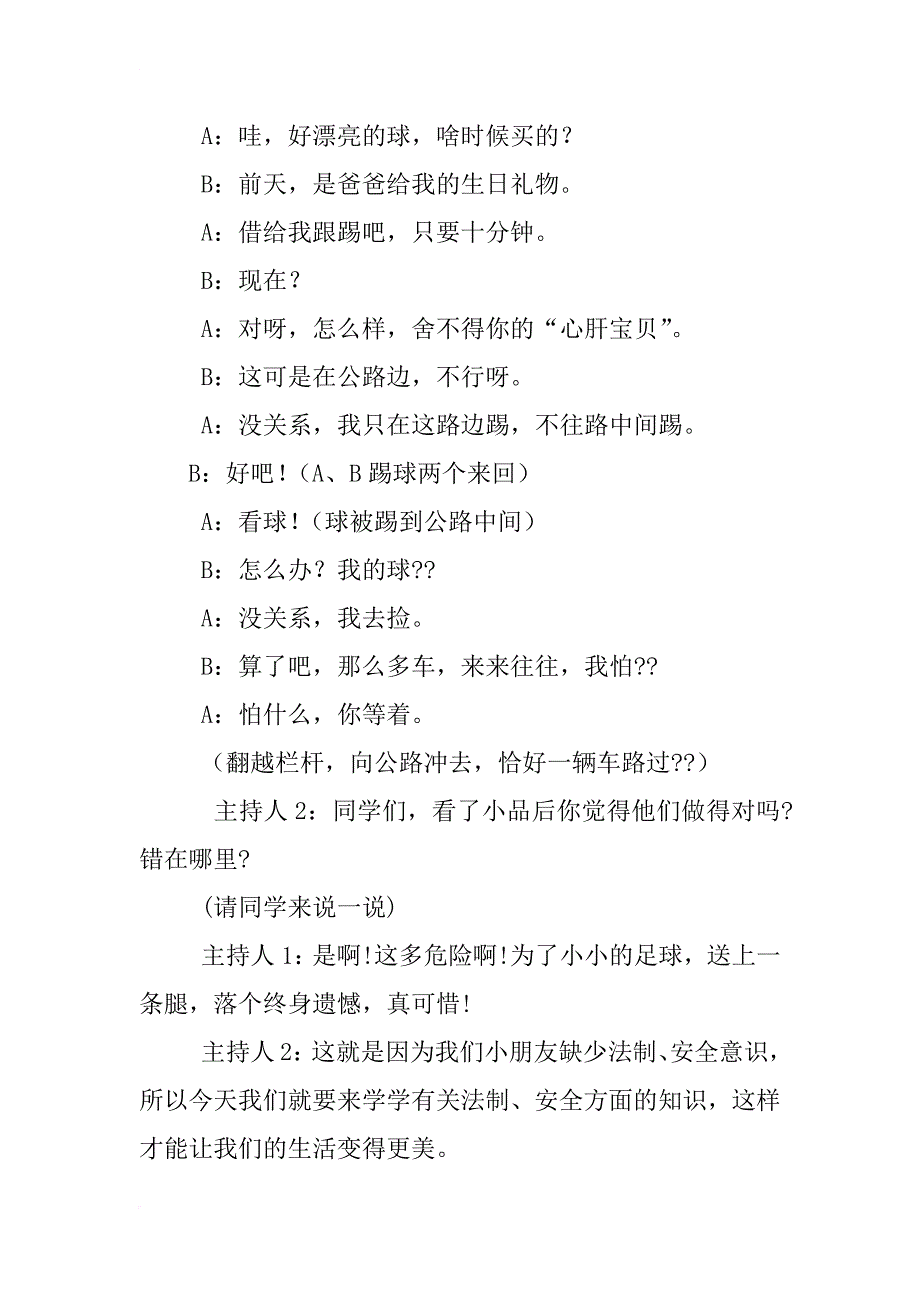 A：哇，好漂亮的球，啥时候买的？

B：前天，是爸爸给我的生日礼物。

A：借给我跟踢吧，只要十分钟。

B：现在？

A：对呀，怎么样，舍不得你的“心肝宝贝”。

B：这可是在公路边，不行呀。

A：没关系，我只在这路边踢，不往路中间踢。

B：好吧！（A、B 踢球两个来回）

A：看球！（球被踢到公路中间）

B：怎么办？我的球??

A：没关系，我去捡。

B：算了吧，那么多车，来来往往，我怕??

A：怕什么，你等着。

（翻越栏杆，向公路冲去，恰好一辆车路过??）

主持人 2：同学们，看了小品后你觉得他们做得对吗?错在哪里?

(请同学来说一说)

主持人 1：是啊!这多危险啊!为了小小的足球，送上一条腿，落个终身遗憾，真可惜!

主持人 2：这就是因为我们小朋友缺少法制、安全意识，所以今天我们就要来学学有关法制、安全方面的知识，这样才能让我们的生活变得更美。